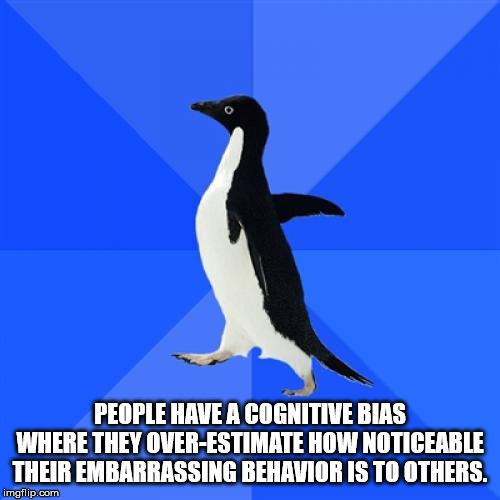 PEOPLE HAVE A COGNITIVE BIAS WHERE THEY OVER-ESTIMATE HOW NOTICEABLE THEIR EMBARRASSING BEHAVIOR IS TO OTHERS.

imgflip.com